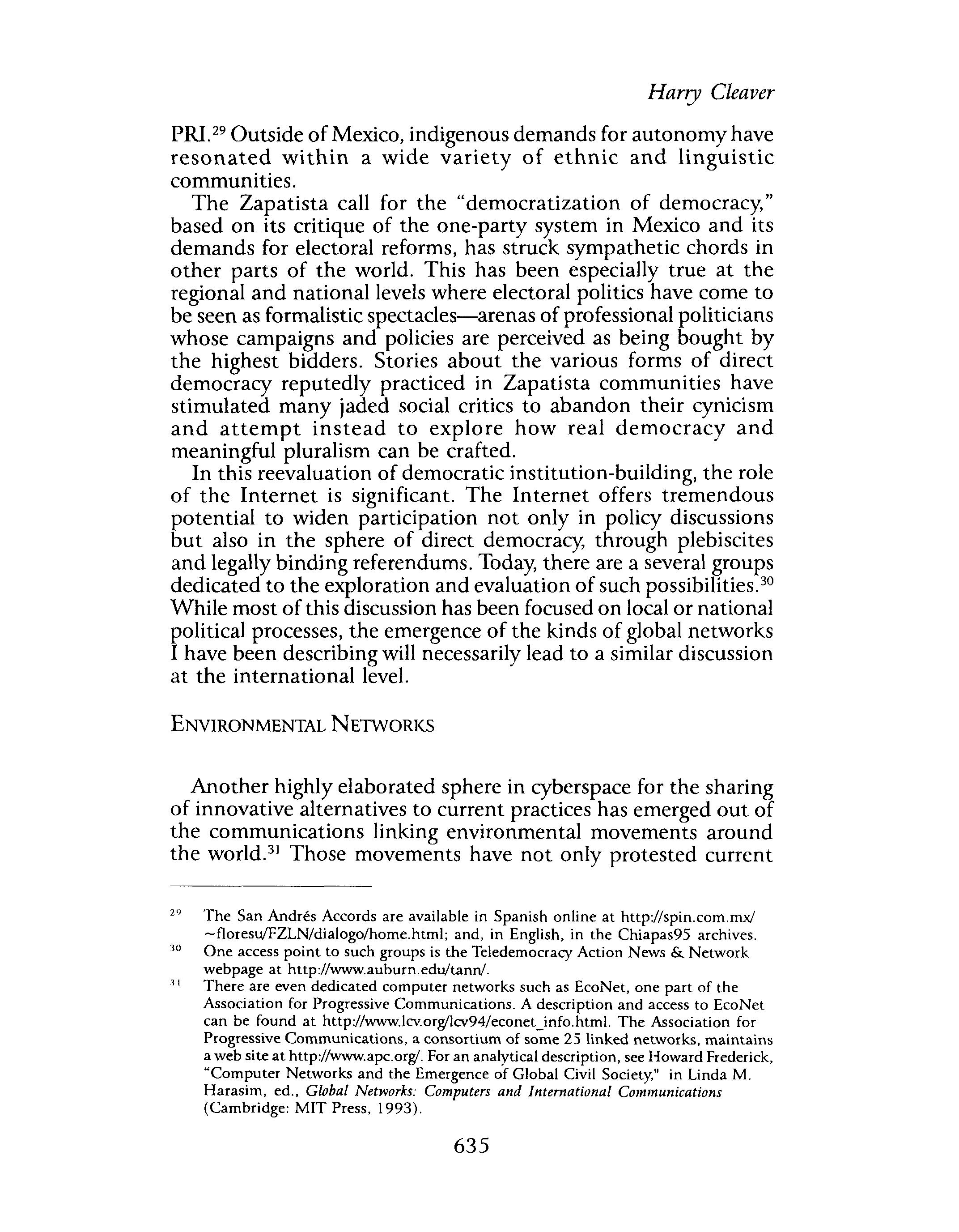 Harry Cleaver

PRI.$^{29}$ Outside of Mexico, indigenous demands for autonomy have resonated within a wide variety of ethnic and linguistic communities.

The Zapatista call for the "democratization of democracy," based on its critique of the one-party system in Mexico and its demands for electoral reforms, has struck sympathetic chords in other parts of the world. This has been especially true at the regional and national levels where electoral politics have come to be seen as formalistic spectacles—arenas of professional politicians whose campaigns and policies are perceived as being bought by the highest bidders. Stories about the various forms of direct democracy reputedly practiced in Zapatista communities have stimulated many jaded social critics to abandon their cynicism and attempt instead to explore how real democracy and meaningful pluralism can be crafted.

In this reevaluation of democratic institution-building, the role of the Internet is significant. The Internet offers tremendous potential to widen participation not only in policy discussions but also in the sphere of direct democracy, through plebiscites and legally binding referendums. Today, there are a several groups dedicated to the exploration and evaluation of such possibilities.$^{30}$ While most of this discussion has been focused on local or national political processes, the emergence of the kinds of global networks I have been describing will necessarily lead to a similar discussion at the international level.

ENVIRONMENTAL NETWORKS

Another highly elaborated sphere in cyberspace for the sharing of innovative alternatives to current practices has emerged out of the communications linking environmental movements around the world.$^{31}$ Those movements have not only protested current

$^{29}$ The San Andrés Accords are available in Spanish online at http://spin.com.mx/~floresu/FZLN/dialogo/home.html; and, in English, in the Chiapas95 archives.

$^{30}$ One access point to such groups is the Teledemocracy Action News & Network webpage at http://www.auburn.edu/tann/.

$^{31}$ There are even dedicated computer networks such as EcoNet, one part of the Association for Progressive Communications. A description and access to EcoNet can be found at http://www.lcv.org/lcv94/econet_info.html. The Association for Progressive Communications, a consortium of some 25 linked networks, maintains a web site at http://www.apc.org/. For an analytical description, see Howard Frederick, "Computer Networks and the Emergence of Global Civil Society," in Linda M. Harasim, ed., Global Networks: Computers and International Communications (Cambridge: MIT Press, 1993).

635